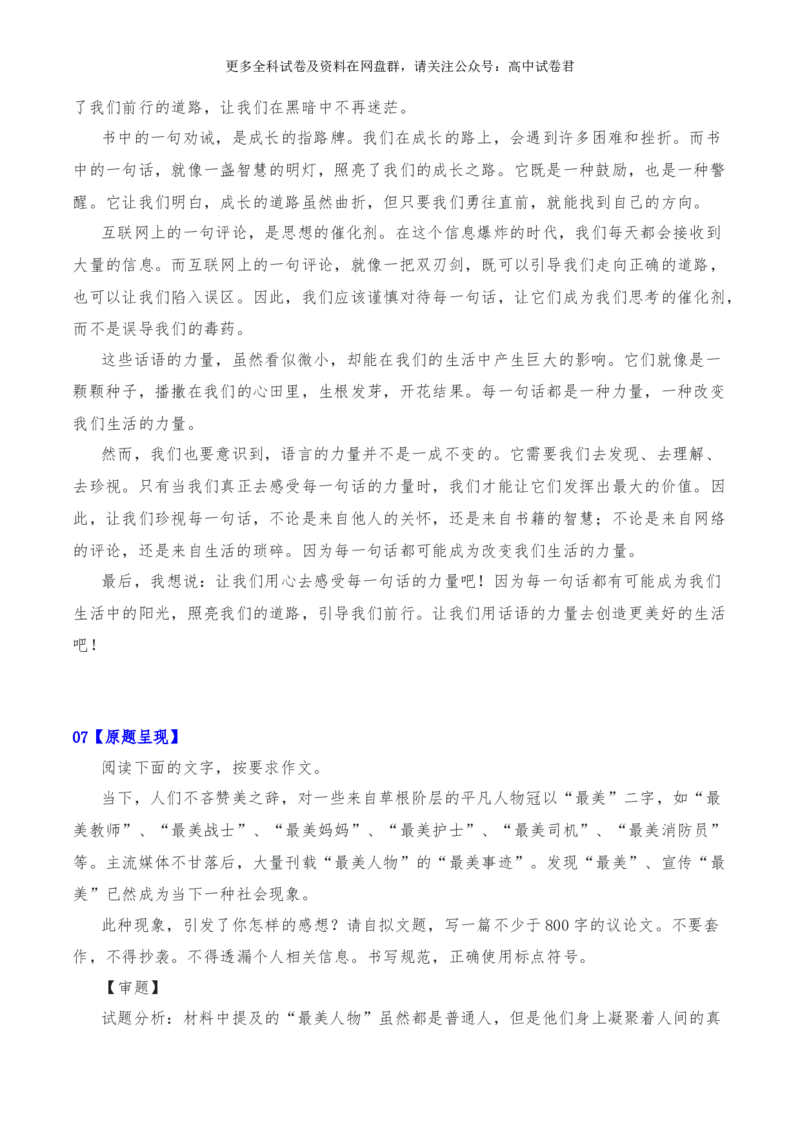 更多全科试卷及资料在网盘群，请关注公众号：高中试卷君

了我们前行的道路，让我们在黑暗中不再迷茫。

书中的一句劝诫，是成长的指路牌。我们在成长的路上，会遇到许多困难和挫折。而书中的一句话，就像一盏智慧的明灯，照亮了我们的成长之路。它既是一种鼓励，也是一种警醒。它让我们明白，成长的道路虽然曲折，但只要我们勇往直前，就能找到自己的方向。

互联网上的一句评论，是思想的催化剂。在这个信息爆炸的时代，我们每天都会接收到大量的信息。而互联网上的一句评论，就像一把双刃剑，既可以引导我们走向正确的道路，也可以让我们陷入误区。因此，我们应该谨慎对待每一句话，让它们成为我们思考的催化剂，而不是误导我们的毒药。

这些话语的力量，虽然看似微小，却能在我们的生活中产生巨大的影响。它们就像是一颗颗种子，播撒在我们的心田里，生根发芽，开花结果。每一句话都是一种力量，一种改变我们生活的力量。

然而，我们也要意识到，语言的力量并不是一成不变的。它需要我们去发现、去理解、去珍视。只有当我们真正去感受每一句话的力量时，我们才能让它们发挥出最大的价值。因此，让我们珍视每一句话，不论是来自他人的关怀，还是来自书籍的智慧；不论是来自网络的评论，还是来自生活的琐碎。因为每一句话都可能成为改变我们生活的力量。

最后，我想说：让我们用心去感受每一句话的力量吧！因为每一句话都有可能成为我们生活中的阳光，照亮我们的道路，引导我们前行。让我们用话语的力量去创造更美好的生活吧！

07【原题呈现】

阅读下面的文字，按要求作文。

当下，人们不吝赞美之辞，对一些来自草根阶层的平凡人物冠以“最美”二字，如“最美教师”、“最美战士”、“最美妈妈”、“最美护士”、“最美司机”、“最美消防员”等。主流媒体不甘落后，大量刊载“最美人物”的“最美事迹”。发现“最美”、宣传“最美”已然成为当下一种社会现象。

此种现象，引发了你怎样的感想？请自拟文题，写一篇不少于800字的议论文。不要套作，不得抄袭。不得透漏个人相关信息。书写规范，正确使用标点符号。

【审题】

试题分析：材料中提及的“最美人物”虽然都是普通人，但是他们身上凝聚着人间的真